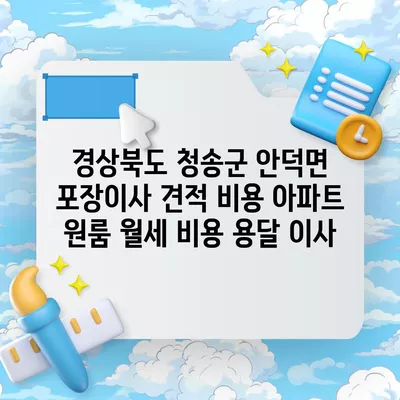 경상북도 청송군 안덕면 포장이사 견적 비용 아파트 원룸 월세 비용 용달 이사